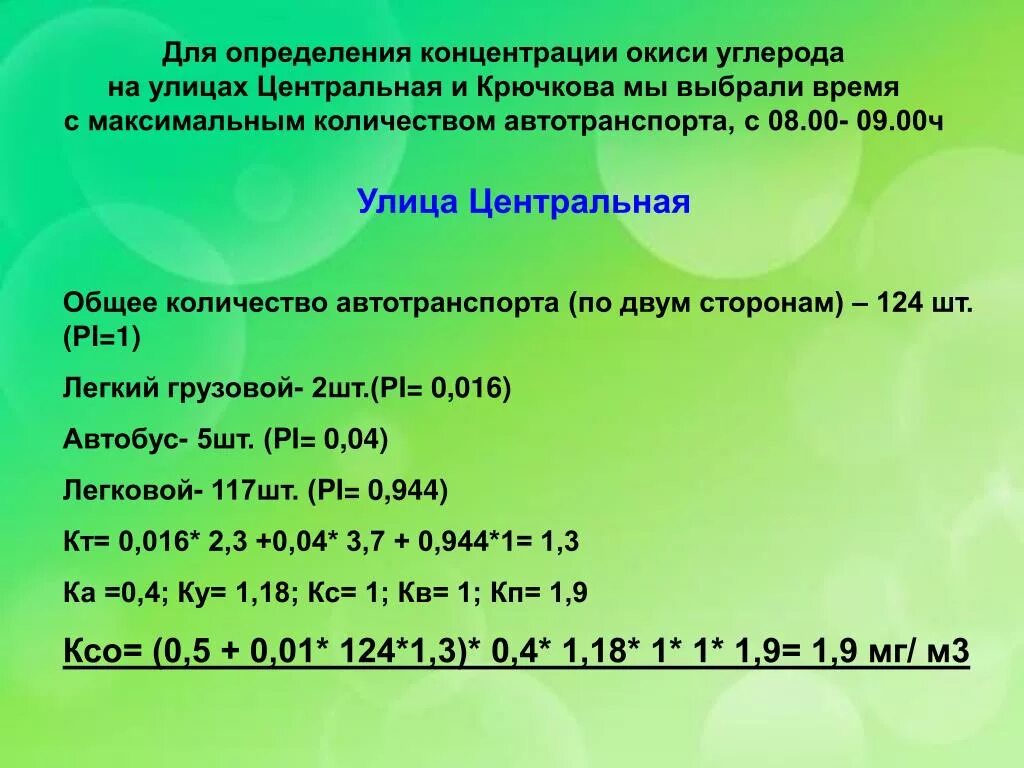 Для определения концентрации окиси углерода на улицах Центральная и Крючкова мы выбрали время с максимальным количеством автотранспорта, с 08.00- 09.00ч

Улица Центральная

Общее количество автотранспорта (по двум сторонам) – 124 шт. (Pl=1)

Легкий грузовой- 2шт.(Pl= 0,016)

Автобус- 5шт. (Pl= 0,04)

Легковой- 117шт. (Pl= 0,944)

Кт= 0,016* 2,3 +0,04* 3,7 + 0,944*1= 1,3

Ка =0,4; Ку= 1,18; Кс= 1; Кв= 1; Кп= 1,9

Ксо= (0,5 + 0,01* 124*1,3)* 0,4* 1,18* 1* 1* 1,9= 1,9 мг/ м3